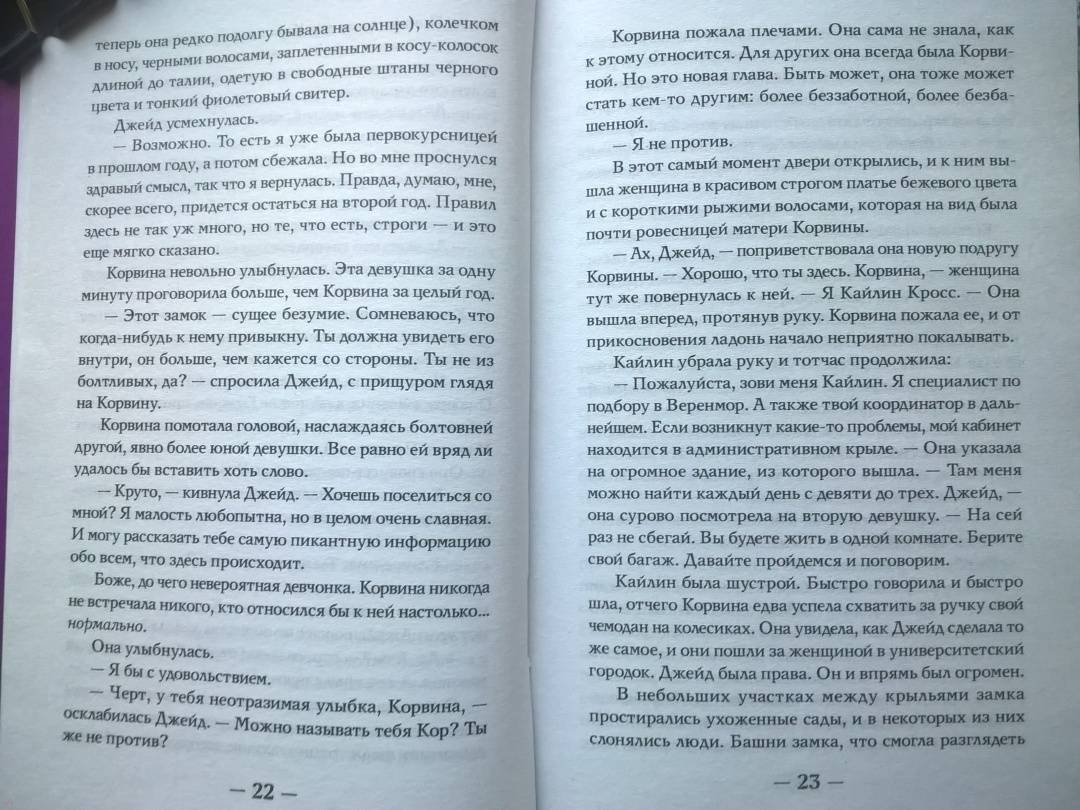 теперь она редко подолгу бывала на солнце), колечком в носу, черными волосами, заплетенными в косу-колосок длиной до талии, одетую в свободные штаны черного цвета и тонкий фиолетовый свитер.

Джейд усмехнулась.

— Возможно. То есть я уже была первокурсницей в прошлом году, а потом сбежала. Но во мне проснулся здравый смысл, так что я вернулась. Правда, думаю, мне, скорее всего, придется остаться на второй год. Правил здесь не так уж много, но те, что есть, строги — и это еще мягко сказано.

Корвина невольно улыбнулась. Эта девушка за одну минуту проговорила больше, чем Корвина за целый год.

— Этот замок — сущее безумие. Сомневаюсь, что когда-нибудь к нему привыкну. Ты должна увидеть его внутри, он больше, чем кажется со стороны. Ты не из болтливых, да? — спросила Джейд, с прищуром глядя на Корвину.

Корвина помотала головой, наслаждаясь болтовней другой, явно более юной девушки. Все равно ей вряд ли удалось бы вставить хоть слово.

— Круто, — кивнула Джейд. — Хочешь поселиться со мной? Я малость любопытна, но в целом очень славная. И могу рассказать тебе самую пикантную информацию обо всем, что здесь происходит.

Боже, до чего невероятная девчонка. Корвина никогда не встречала никого, кто относился бы к ней настолько... нормально.

Она улыбнулась.

— Я бы с удовольствием.

— Черт, у тебя неотразимая улыбка, Корвина, — осклабилась Джейд. — Можно называть тебя Кор? Ты же не против?

— 22 —

Корвина пожала плечами. Она сама не знала, как к этому относится. Для других она всегда была Корвиной. Но это новая глава. Быть может, она тоже может стать кем-то другим: более беззаботной, более безбашенной.

— Я не против.

В этот самый момент двери открылись, и к ним вышла женщина в красивом строгом платье бежевого цвета и с короткими рыжими волосами, которая на вид была почти ровесницей матери Корвины.

— Ах, Джейд, — поприветствовала она новую подругу Корвины. — Хорошо, что ты здесь. Корвина, — женщина тут же повернулась к ней. — Я Кайлин Кросс. — Она вышла вперед, протянув руку. Корвина пожала ее, и от прикосновения ладонь начало неприятно покалывать.

Кайлин убрала руку и тотчас продолжила:

— Пожалуйста, зови меня Кайлин. Я специалист по подбору в Веренмор. А также твой координатор в дальнейшем. Если возникнут какие-то проблемы, мой кабинет находится в административном крыле. — Она указала на огромное здание, из которого вышла. — Там меня можно найти каждый день с девяти до трех. Джейд, — она сурово посмотрела на вторую девушку. — На сей раз не сбегай. Вы будете жить в одной комнате. Берите свой багаж. Давайте пройдемся и поговорим.

Кайлин была шустрой. Быстро говорила и быстро шла, отчего Корвина едва успела схватить за ручку свой чемодан на колесиках. Она увидела, как Джейд сделала то же самое, и они пошли за женщиной в университетский городок. Джейд была права. Он и впрямь был огромен.

В небольших участках между крыльями замка простирались ухоженные сады, и в некоторых из них слонялись люди. Башни замка, что смогла разглядеть

— 23 —